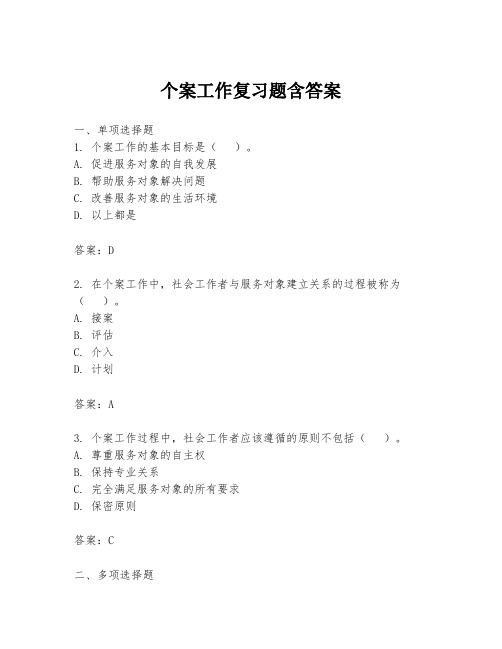 个案工作复习题含答案

一、单项选择题
1. 个案工作的基本目标是（　）。
A. 促进服务对象的自我发展
B. 帮助服务对象解决问题
C. 改善服务对象的生活环境
D. 以上都是

答案：D

2. 在个案工作中，社会工作者与服务对象建立关系的过程被称为（　）。
A. 接案
B. 评估
C. 介入
D. 计划

答案：A

3. 个案工作过程中，社会工作者应该遵循的原则不包括（　）。
A. 尊重服务对象的自主权
B. 保持专业关系
C. 完全满足服务对象的所有要求
D. 保密原则

答案：C

二、多项选择题